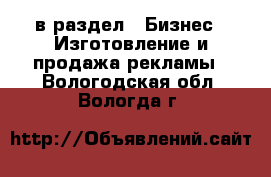 в раздел  Бизнес
Изготовление и продажа рекламы
Вологодская обл
Вологда г

http://Объявлений.сайт